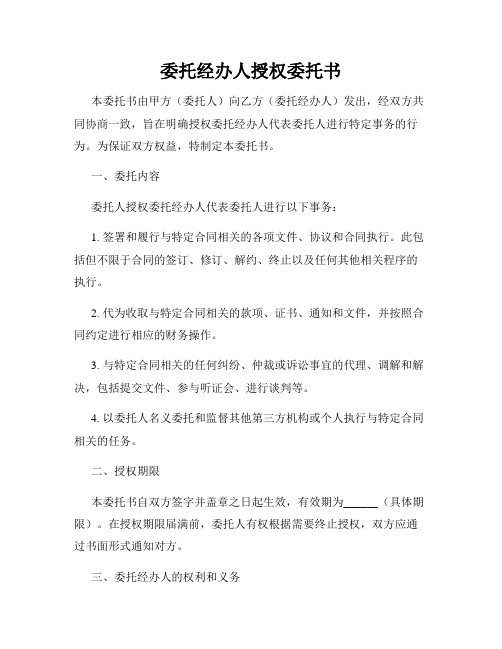 委托经办人授权委托书

本委托书由甲方（委托人）向乙方（委托经办人）发出，经双方共同协商一致，旨在明确授权委托经办人代表委托人进行特定事务的行为。为保证双方权益，特制定本委托书。

一、委托内容

委托人授权委托经办人代表委托人进行以下事务：

1. 签署和履行与特定合同相关的各项文件、协议和合同执行。此包括但不限于合同的签订、修订、解约、终止以及任何其他相关程序的执行。

2. 代为收取与特定合同相关的款项、证书、通知和文件，并按照合同约定进行相应的财务操作。

3. 与特定合同相关的任何纠纷、仲裁或诉讼事宜的代理、调解和解决，包括提交文件、参与听证会、进行谈判等。

4. 以委托人名义委托和监督其他第三方机构或个人执行与特定合同相关的任务。

二、授权期限

本委托书自双方签字并盖章之日起生效，有效期为______（具体期限）。在授权期限届满前，委托人有权根据需要终止授权，双方应通过书面形式通知对方。

三、委托经办人的权利和义务